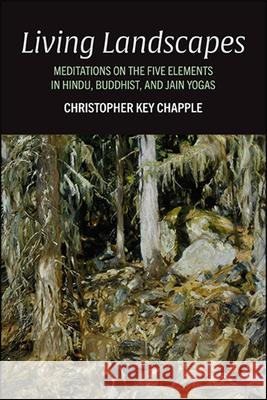 Living Landscapes

MEDITATIONS ON THE FIVE ELEMENTS IN HINDU, BUDDHIST, AND JAIN YOGAS

CHRISTOPHER KEY CHAPPLE

Kraina Książek